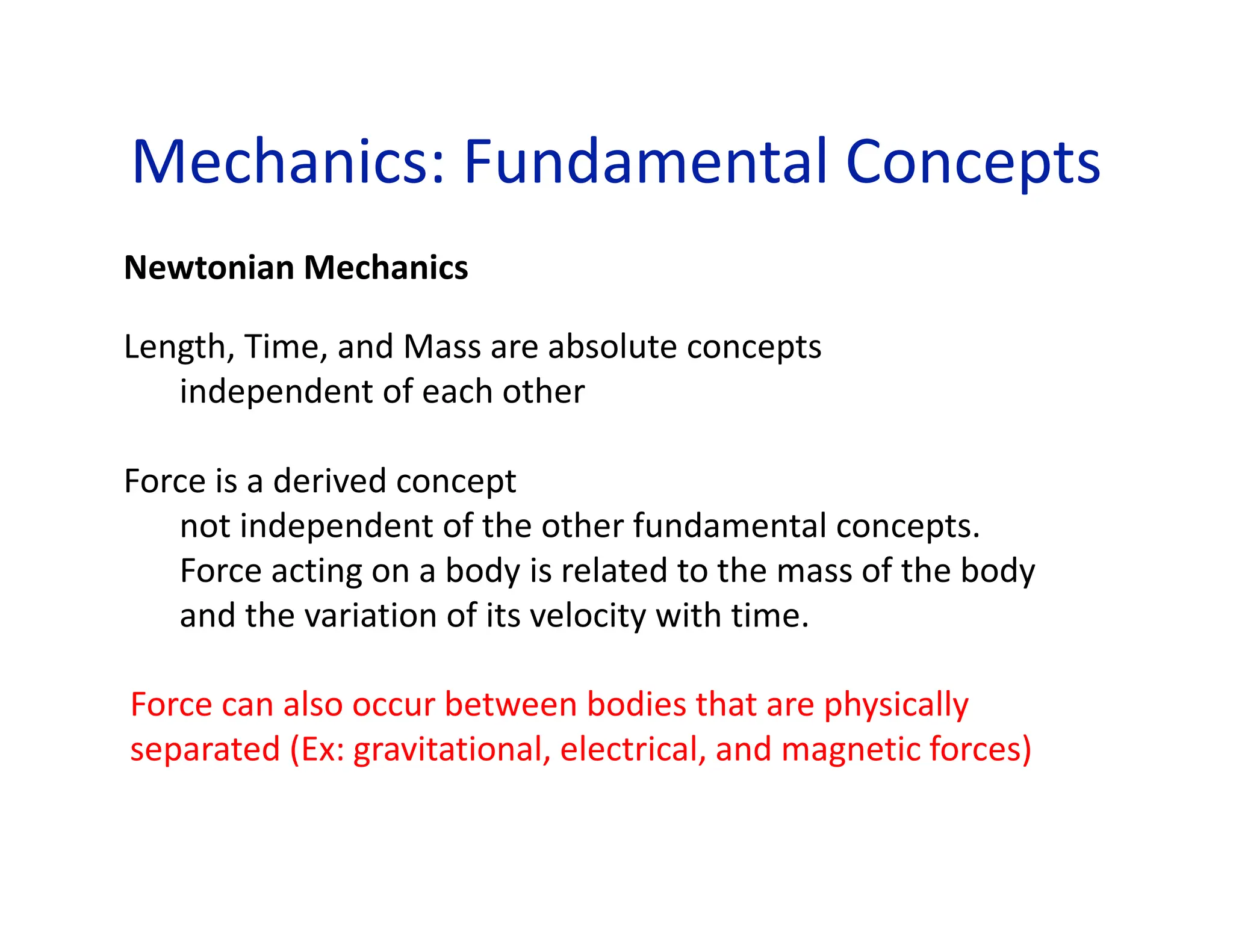 Mechanics: Fundamental Concepts

Newtonian Mechanics

Length, Time, and Mass are absolute concepts
independent of each other

Force is a derived concept
not independent of the other fundamental concepts.
Force acting on a body is related to the mass of the body and the variation of its velocity with time.

Force can also occur between bodies that are physically separated (Ex: gravitational, electrical, and magnetic forces)